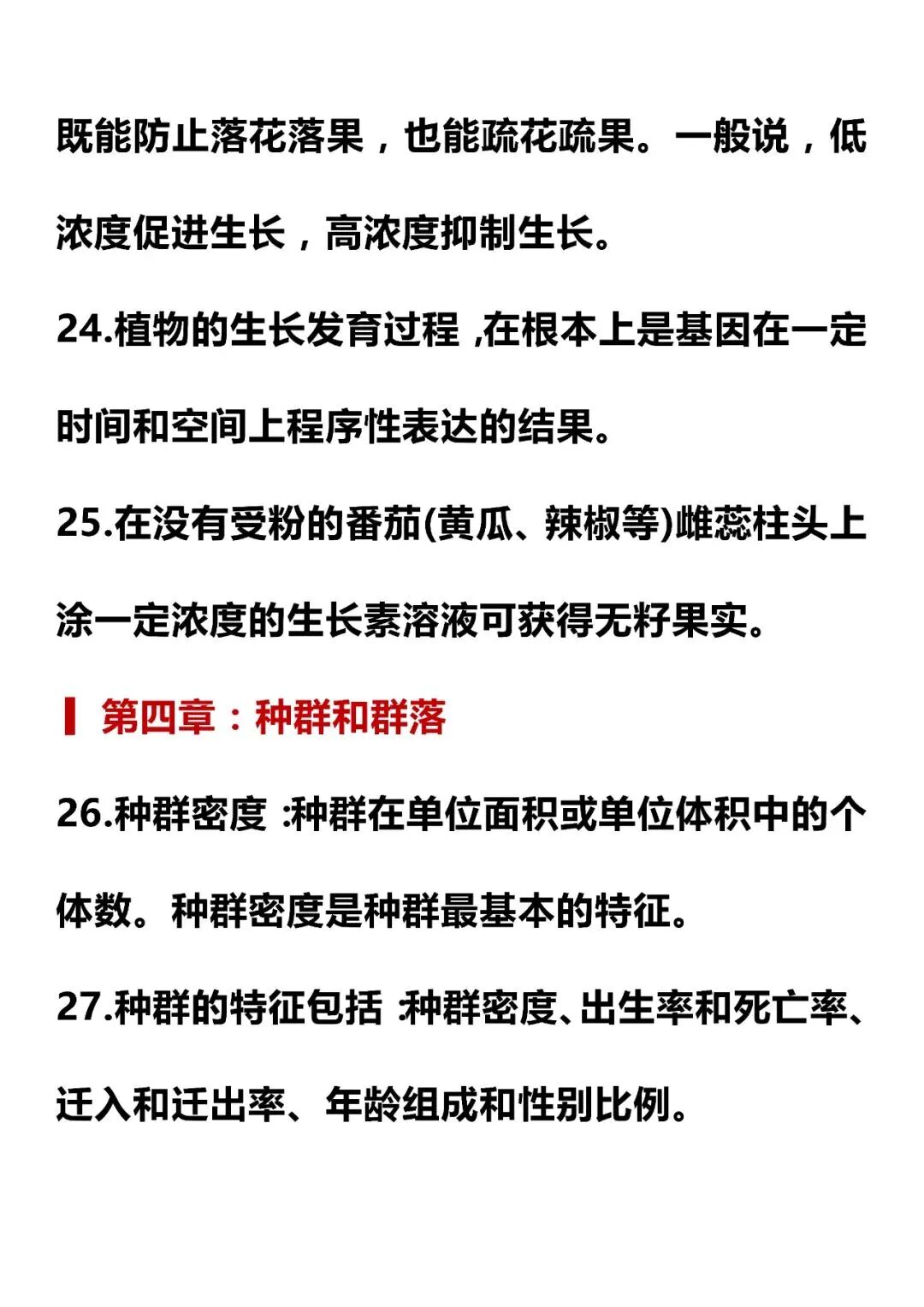 既能防止落花落果，也能疏花疏果。一般说，低浓度促进生长，高浓度抑制生长。

24.植物的生长发育过程,在根本上是基因在一定时间和空间上程序性表达的结果。

25.在没有受粉的番茄(黄瓜、辣椒等)雌蕊柱头上涂一定浓度的生长素溶液可获得无籽果实。

第四章：种群和群落

26.种群密度:种群在单位面积或单位体积中的个体数。种群密度是种群最基本的特征。

27.种群的特征包括:种群密度、出生率和死亡率、迁入和迁出率、年龄组成和性别比例。